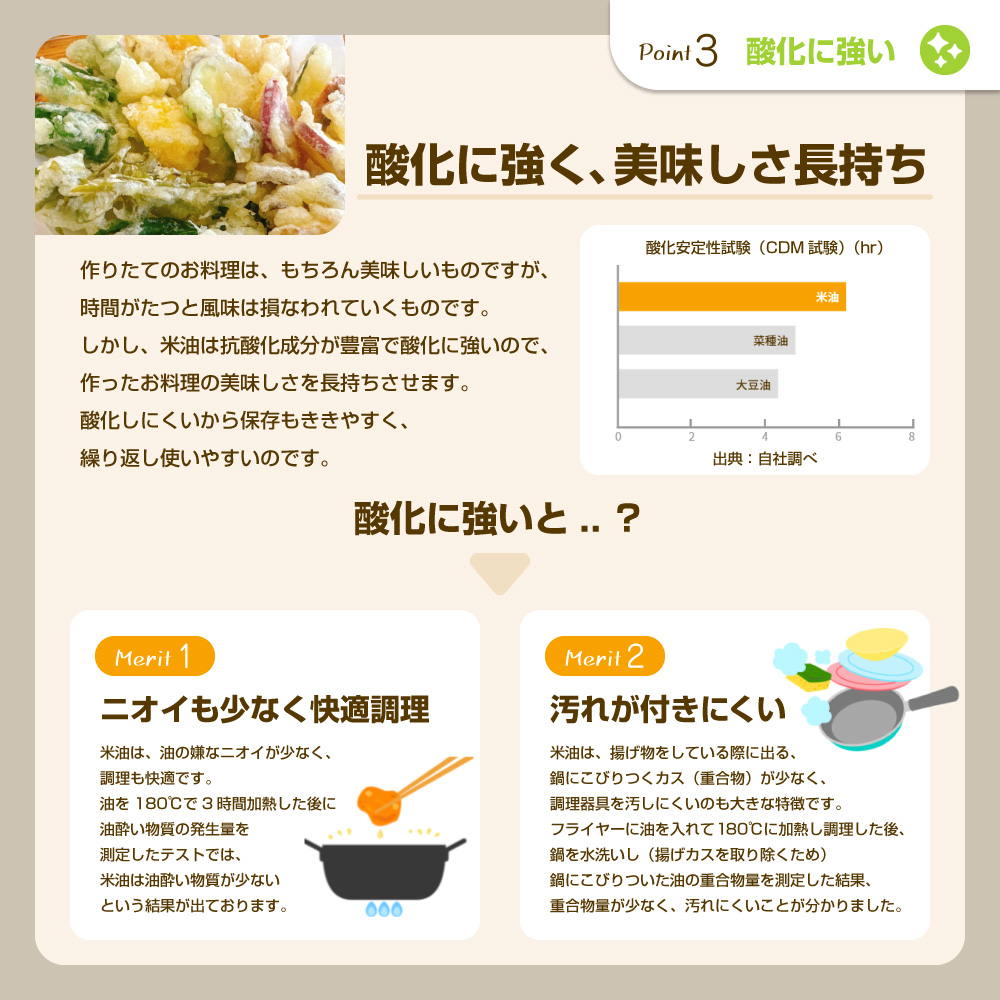 Point 3 酸化に強い

酸化に強く、美味しさ長持ち

作りたてのお料理は、もちろん美味しいものですが、
時間がたつと風味は損なわれていくものです。
しかし、米油は抗酸化成分が豊富で酸化に強いので、
作ったお料理の美味しさを長持ちさせます。
酸化しにくいから保存もききやすく、
繰り返し使いやすいのです。

酸化安定性試験（CDM 試験）（hr）

米油
菜種油
大豆油

0 2 4 6 8

出典：自社調べ

酸化に強いと .. ？

Merit 1

ニオイも少なく快適調理

米油は、油の嫌なニオイが少なく、
調理も快適です。
油を 180℃で 3 時間加熱した後に
油酔い物質の発生量を
測定したテストでは、
米油は油酔い物質が少ない
という結果が出ております。

Merit 2

汚れが付きにくい

米油は、揚げ物をしている際に出る、
鍋にこびりつくカス（重合物）が少なく、
調理器具を汚しにくいのも大きな特徴です。
フライヤーに油を入れて 180℃に加熱し調理した後、
鍋を水洗いし（揚げカスを取り除くため）
鍋にこびりついた油の重合物量を測定した結果、
重合物量が少なく、汚れにくいことが分かりました。